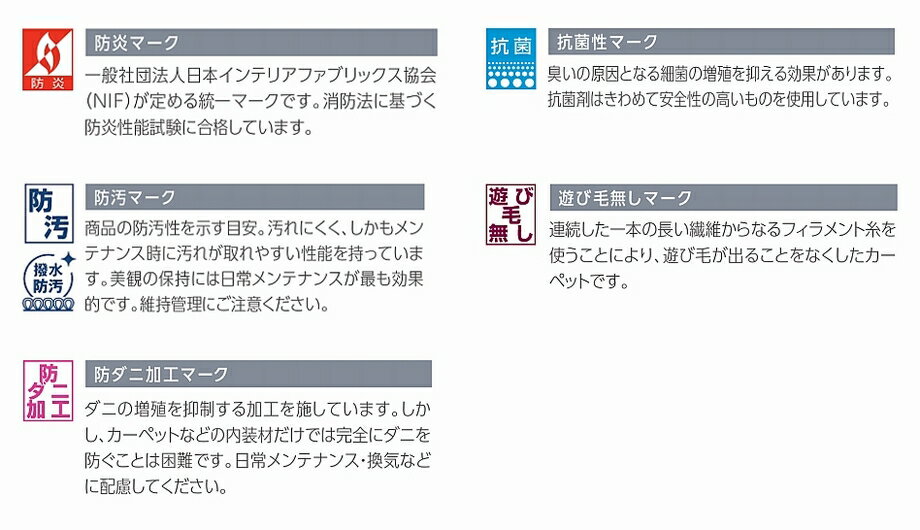 防炎

防炎マーク

一般社団法人日本インテリアファブリックス協会（NIF）が定める統一マークです。消防法に基づく防炎性能試験に合格しています。

防汚

撥水防汚

防汚マーク

商品の防汚性を示す目安。汚れにくく、しかもメンテナンス時に汚れが取れやすい性能を持っています。美観の保持には日常メンテナンスが最も効果的です。維持管理にご注意ください。

防ダニ加工

防ダニ加工マーク

ダニの増殖を抑制する加工を施しています。しかし、カーペットなどの内装材だけでは完全にダニを防ぐことは困難です。日常メンテナンス・換気などに配慮してください。

抗菌

抗菌性マーク

臭いの原因となる細菌の増殖を抑える効果があります。抗菌剤はきわめて安全性の高いものを使用しています。

遊び毛無し

遊び毛無しマーク

連続した一本の長い繊維からなるフィラメント糸を使うことにより、遊び毛が出ることをなくしたカーペットです。